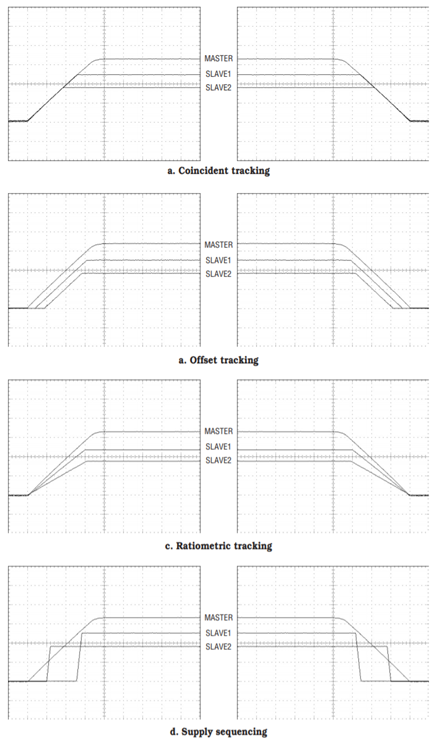 MASTER
SLAVE1
SLAVE2

a. Coincident tracking

MASTER
SLAVE1
SLAVE2

a. Offset tracking

MASTER
SLAVE1
SLAVE2

c. Ratiometric tracking

MASTER
SLAVE1
SLAVE2

d. Supply sequencing